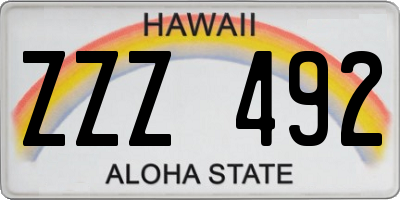 HAWAII

ZZZ 492

ALOHA STATE